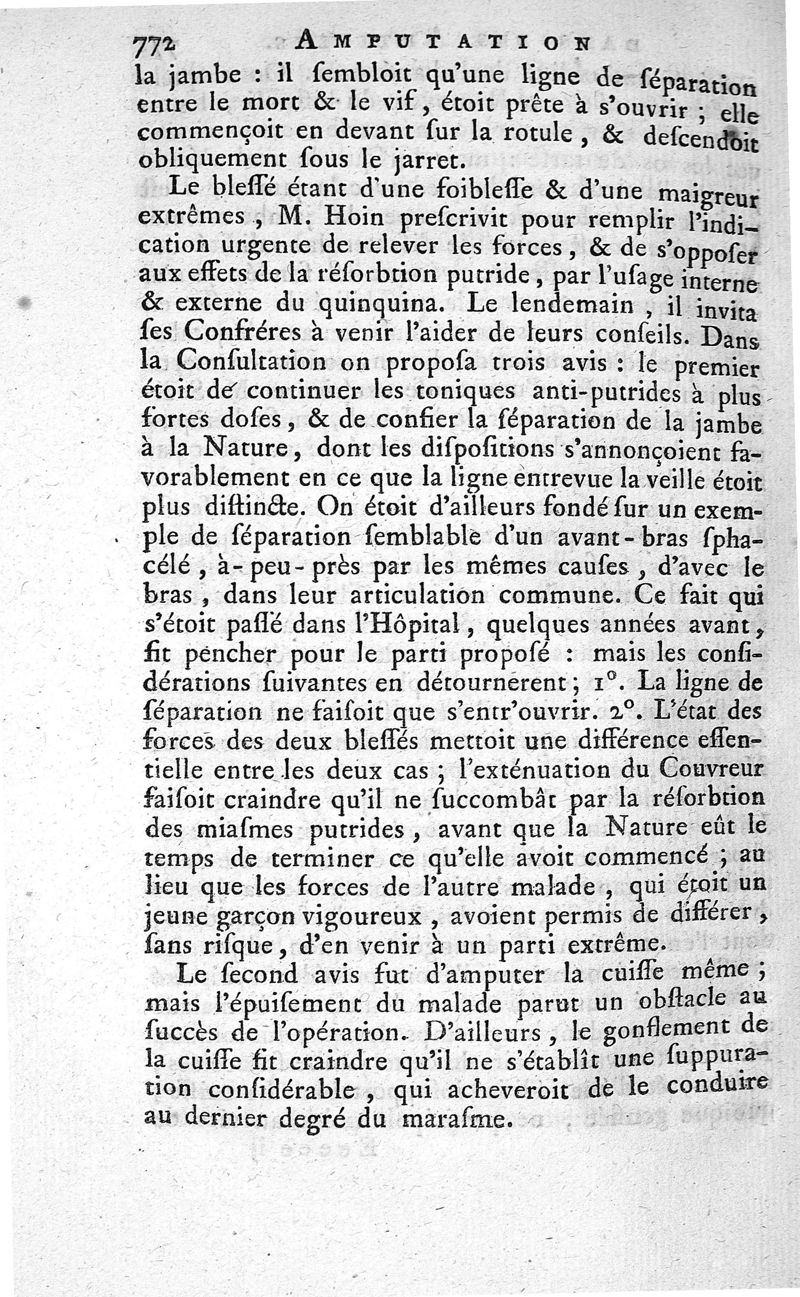 772 AMPUTATION

la jambe : il sembloit qu'une ligne de séparation entre le mort & le vif, étoit prête à s'ouvrir ; elle commençoit en devant sur la rotule, & descendoit obliquement sous le jarret.

Le blessé étant d'une foiblesse & d'une maigreur extrêmes, M. Hoin prescrivit pour remplir l'indication urgente de relever les forces, & de s'opposer aux effets de la résorbtion putride, par l'usage interne & externe du quinquina. Le lendemain, il invita ses Confréres à venir l'aider de leurs conseils. Dans la Consultation on proposa trois avis : le premier étoit de continuer les toniques anti-putrides à plus fortes doses, & de confier la séparation de la jambe à la Nature, dont les dispositions s'annonçoient favorablement en ce que la ligne entrevue la veille étoit plus distincte. On étoit d'ailleurs fondé sur un exemple de séparation semblable d'un avant-bras sphacélé, à-peu-près par les mêmes causes, d'avec le bras, dans leur articulation commune. Ce fait qui s'étoit passé dans l'Hôpital, quelques années avant, fit pencher pour le parti proposé : mais les considérations suivantes en détournerent ; 1°. La ligne de séparation ne faisoit que s'entr'ouvrir. 2°. L'état des forces des deux blessés mettoit une différence essentielle entre les deux cas ; l'exténuation du Couvreur faisoit craindre qu'il ne succombât par la résorbtion des miasmes putrides, avant que la Nature eût le temps de terminer ce qu'elle avoit commencé ; au lieu que les forces de l'autre malade, qui étoit un jeune garçon vigoureux, avoient permis de différer, sans risque, d'en venir à un parti extrême.

Le second avis fut d'amputer la cuisse même ; mais l'épuisement du malade parut un obstacle au succès de l'opération. D'ailleurs, le gonflement de la cuisse fit craindre qu'il ne s'établît une suppuration considérable, qui acheveroit de le conduire au dernier degré du marasme.